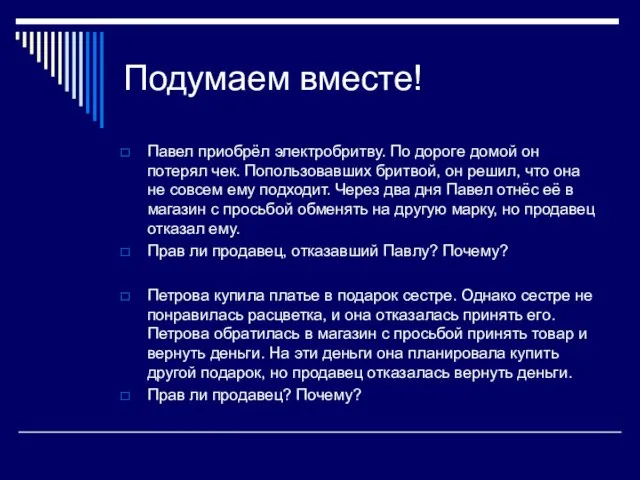 Подумаем вместе!

Павел приобрёл электробритву. По дороге домой он потерял чек. Попользовавших бритвой, он решил, что она не совсем ему подходит. Через два дня Павел отнёс её в магазин с просьбой обменять на другую марку, но продавец отказал ему.

Прав ли продавец, отказавший Павлу? Почему?

Петрова купила платье в подарок сестре. Однако сестре не понравилась расцветка, и она отказалась принять его. Петрова обратилась в магазин с просьбой принять товар и вернуть деньги. На эти деньги она планировала купить другой подарок, но продавец отказалась вернуть деньги.

Прав ли продавец? Почему?